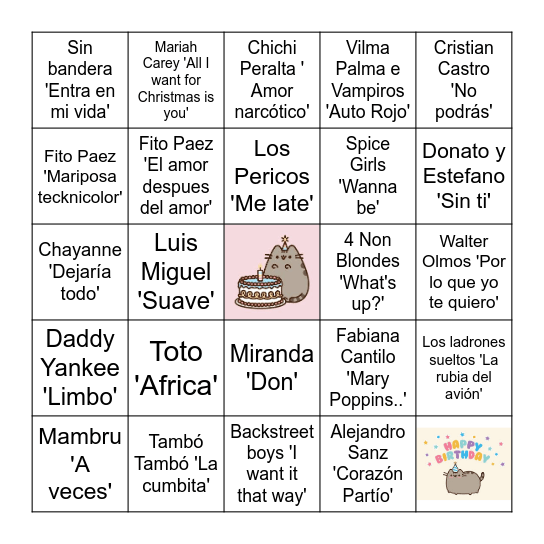 | | | | | |
|---|---|---|---|---|
| Sin bandera 'Entra en mi vida' | Mariah Carey 'All I want for Christmas is you' | Chichi Peralta ' Amor narcótico' | Vilma Palma e Vampiros 'Auto Rojo' | Cristian Castro 'No podrás' |
| Fito Paez 'Mariposa tecknicolor' | Fito Paez 'El amor despues del amor' | Los Pericos 'Me late' | Spice Girls 'Wanna be' | Donato y Estefano 'Sin ti' |
| Chayanne 'Dejaría todo' | Luis Miguel 'Suave' | | 4 Non Blondes 'What's up?' | Walter Olmos 'Por lo que yo te quiero' |
| Daddy Yankee 'Limbo' | Toto 'Africa' | Miranda 'Don' | Fabiana Cantilo 'Mary Poppins..' | Los ladrones sueltos 'La rubia del avión' |
| Mambru 'A veces' | Tambó Tambó 'La cumbita' | Backstreet boys 'I want it that way' | Alejandro Sanz 'Corazón Partío' | HAPPY BIRTHDAY |